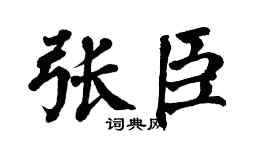 张臣

词典网